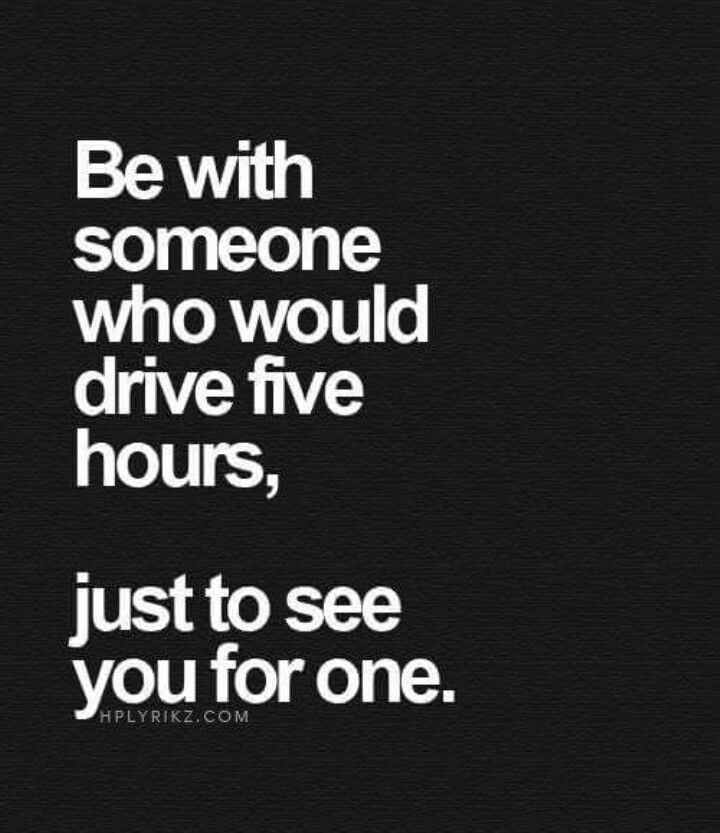 Be with someone who would drive five hours,

just to see you for one.

HPLYRIKZ.COM